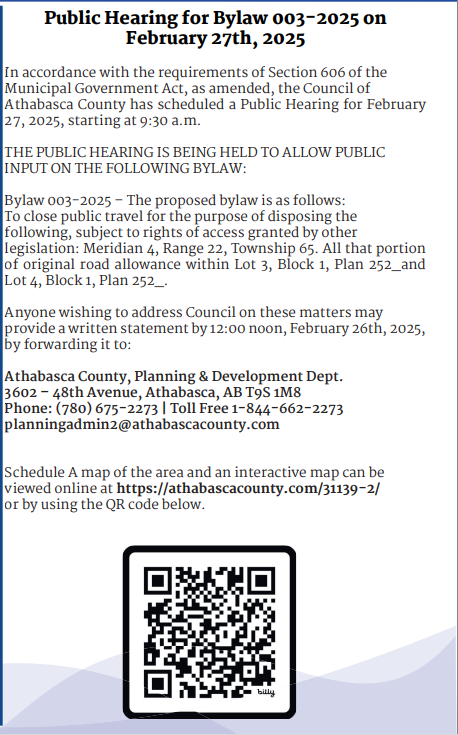 Public Hearing for Bylaw 003-2025 on February 27th, 2025

In accordance with the requirements of Section 606 of the Municipal Government Act, as amended, the Council of Athabasca County has scheduled a Public Hearing for February 27, 2025, starting at 9:30 a.m.

THE PUBLIC HEARING IS BEING HELD TO ALLOW PUBLIC INPUT ON THE FOLLOWING BYLAW:

Bylaw 003-2025 – The proposed bylaw is as follows:
To close public travel for the purpose of disposing the following, subject to rights of access granted by other legislation: Meridian 4, Range 22, Township 65. All that portion of original road allowance within Lot 3, Block 1, Plan 252_and Lot 4, Block 1, Plan 252_.

Anyone wishing to address Council on these matters may provide a written statement by 12:00 noon, February 26th, 2025, by forwarding it to:

Athabasca County, Planning & Development Dept.
3602 – 48th Avenue, Athabasca, AB T9S 1M8
Phone: (780) 675-2273 | Toll Free 1-844-662-2273
planningadmin2@athabascacounty.com

Schedule A map of the area and an interactive map can be viewed online at https://athabascacounty.com/31139-2/ or by using the QR code below.

bitly